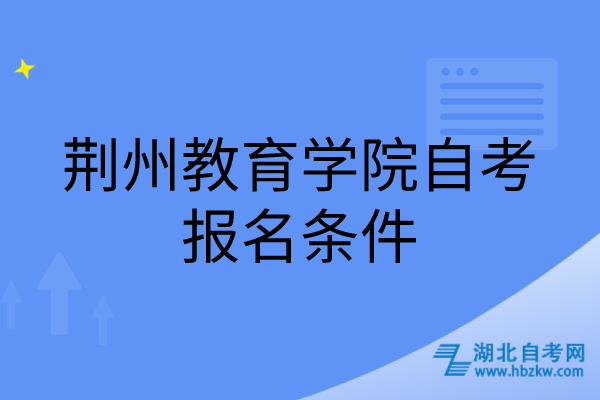 荆州教育学院自考报名条件

湖北自考网
www.hbzkw.com